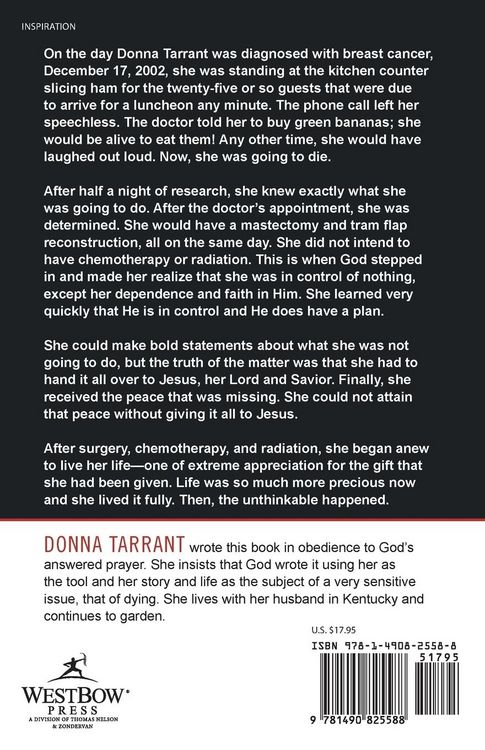 INSPIRATION

On the day Donna Tarrant was diagnosed with breast cancer, December 17, 2002, she was standing at the kitchen counter slicing ham for the twenty-five or so guests that were due to arrive for a luncheon any minute. The phone call left her speechless. The doctor told her to buy green bananas; she would be alive to eat them! Any other time, she would have laughed out loud. Now, she was going to die.

After half a night of research, she knew exactly what she was going to do. After the doctor's appointment, she was determined. She would have a mastectomy and tram flap reconstruction, all on the same day. She did not intend to have chemotherapy or radiation. This is when God stepped in and made her realize that she was in control of nothing, except her dependence and faith in Him. She learned very quickly that He is in control and He does have a plan.

She could make bold statements about what she was not going to do, but the truth of the matter was that she had to hand it all over to Jesus, her Lord and Savior. Finally, she received the peace that was missing. She could not attain that peace without giving it all to Jesus.

After surgery, chemotherapy, and radiation, she began anew to live her life—one of extreme appreciation for the gift that she had been given. Life was so much more precious now and she lived it fully. Then, the unthinkable happened.

DONNA TARRANT wrote this book in obedience to God's answered prayer. She insists that God wrote it using her as the tool and her story and life as the subject of a very sensitive issue, that of dying. She lives with her husband in Kentucky and continues to garden.

U.S. $17.95

ISBN 978-1-4908-2558-8

51795

9 781490 825588

WESTBOW PRESS
A DIVISION OF THOMAS NELSON & ZONDERVAN